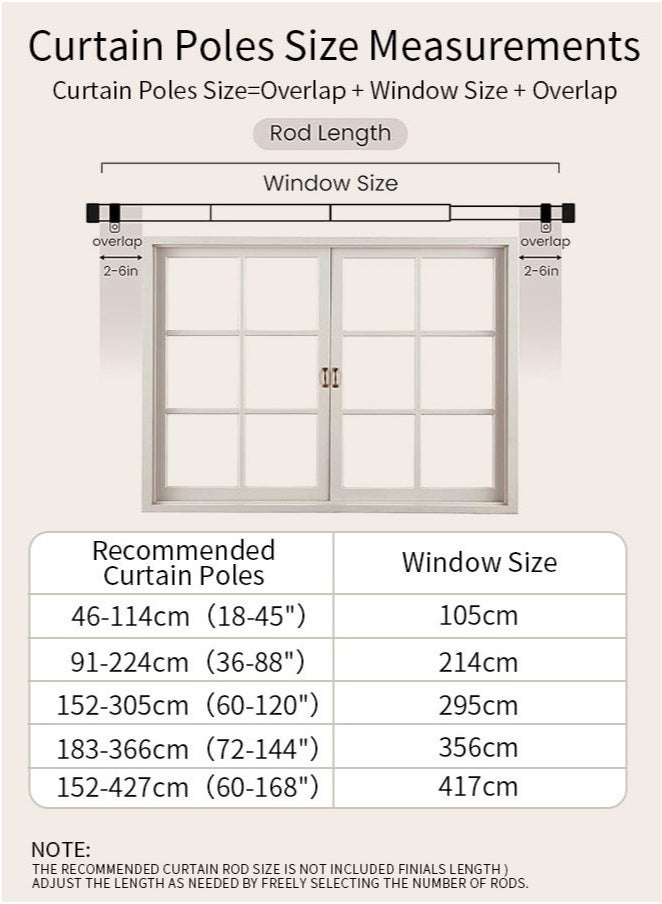 Curtain Poles Size Measurements

Curtain Poles Size=Overlap + Window Size + Overlap

Rod Length

Window Size

overlap

2-6in

overlap

2-6in

| Recommended Curtain Poles | Window Size |
|---|---|
| 46-114cm（18-45"） | 105cm |
| 91-224cm（36-88"） | 214cm |
| 152-305cm（60-120"） | 295cm |
| 183-366cm（72-144"） | 356cm |
| 152-427cm（60-168"） | 417cm |

NOTE:
THE RECOMMENDED CURTAIN ROD SIZE IS NOT INCLUDED FINIALS LENGTH )
ADJUST THE LENGTH AS NEEDED BY FREELY SELECTING THE NUMBER OF RODS.